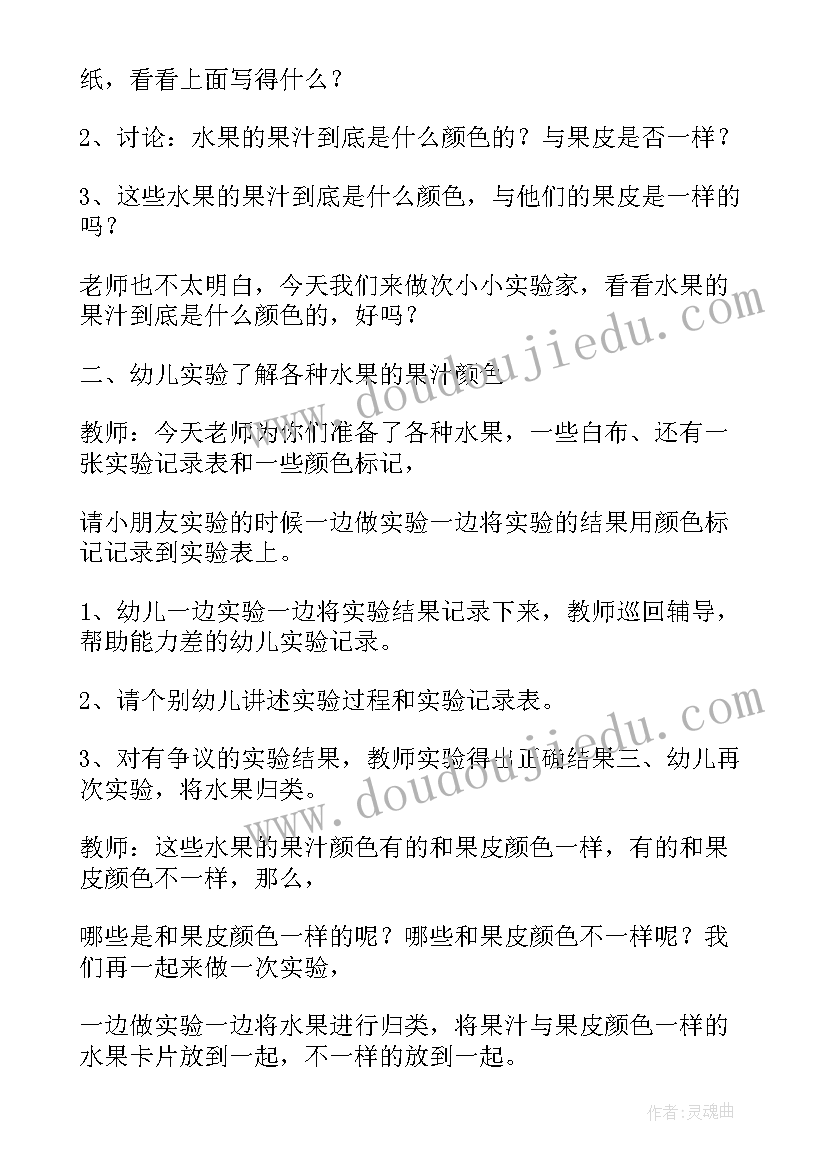 纸，看看上面写得什么？

2、讨论：水果的果汁到底是什么颜色的？与果皮是否一样？

3、这些水果的果汁到底是什么颜色，与他们的果皮是一样的吗？

老师也不太明白，今天我们来做次小小实验家，看看水果的果汁到底是什么颜色的，好吗？

二、幼儿实验了解各种水果的果汁颜色

教师：今天老师为你们准备了各种水果，一些白布、还有一张实验记录表和一些颜色标记，

请小朋友实验的时候一边做实验一边将实验的结果用颜色标记记录到实验表上。

1、幼儿一边实验一边将实验结果记录下来，教师巡回辅导，帮助能力差的幼儿实验记录。

2、请个别幼儿讲述实验过程和实验记录表。

3、对有争议的实验结果，教师实验得出正确结果三、幼儿再次实验，将水果归类。

教师：这些水果的果汁颜色有的和果皮颜色一样，有的和果皮颜色不一样，那么，

哪些是和果皮颜色一样的呢？哪些和果皮颜色不一样呢？我们再一起来做一次实验，

一边做实验一边将水果进行归类，将果汁与果皮颜色一样的水果卡片放到一起，不一样的放到一起。

www.doudoujiedu.com

www.doudoujiedu.com

作者：灵魂曲